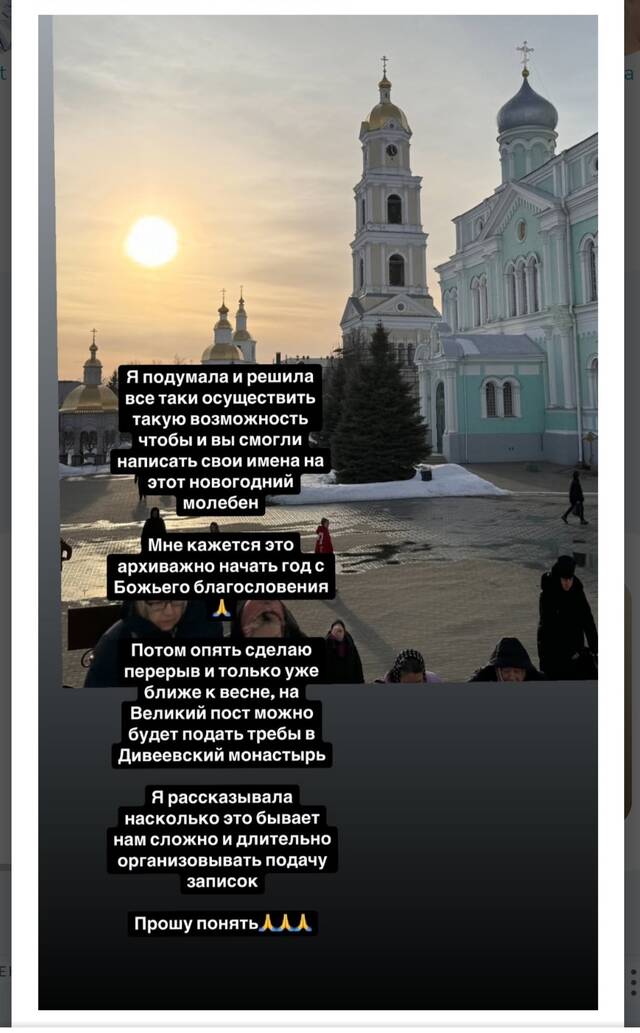 Я подумала и решила все таки осуществить такую возможность чтобы и вы смогли написать свои имена на этот новогодний молебен

Мне кажется это архиважно начать год с Божьего благословения 🙏

Потом опять сделаю перерыв и только уже ближе к весне, на Великий пост можно будет подать требы в Дивеевский монастырь

Я рассказывала насколько это бывает нам сложно и длительно организовывать подачу записок

Прошу понять🙏🙏🙏